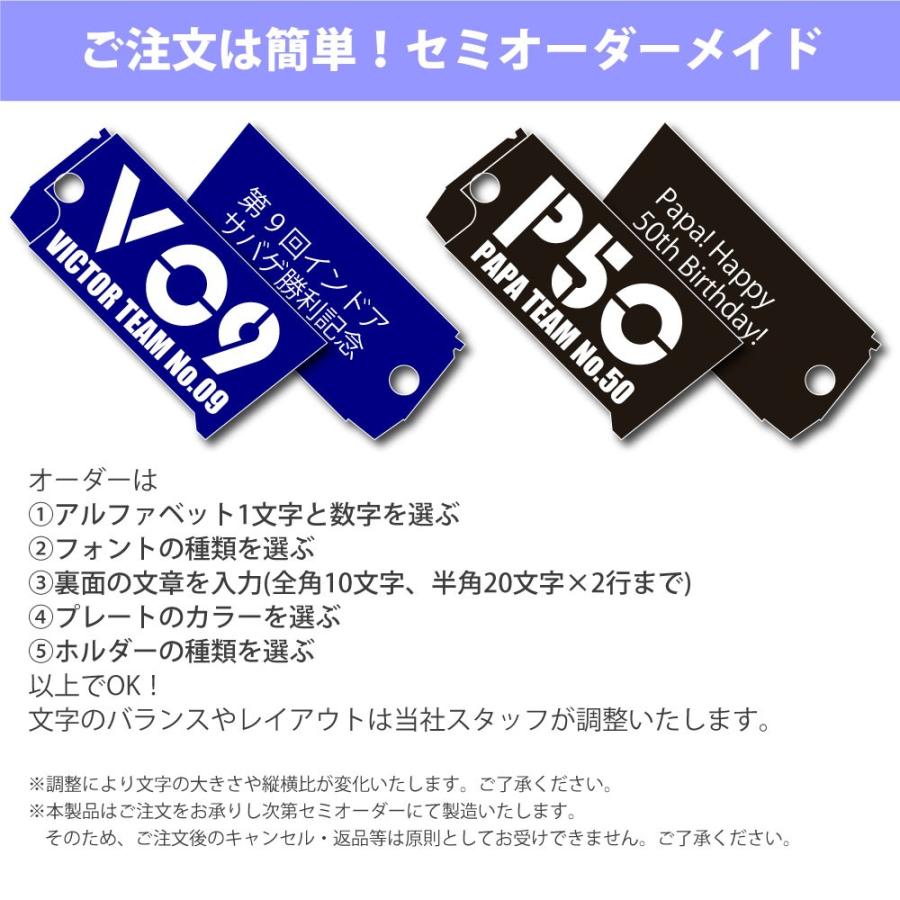 ご注文は簡単！セミオーダーメイド

V09
VICTOR TEAM No.09

第９回インドア
サバゲ勝利記念

P50
PAPA TEAM No.50

Papa! Happy
50th Birthday!

オーダーは
①アルファベット1文字と数字を選ぶ
②フォントの種類を選ぶ
③裏面の文章を入力(全角10文字、半角20文字×2行まで)
④プレートのカラーを選ぶ
⑤ホルダーの種類を選ぶ
以上でOK！
文字のバランスやレイアウトは当社スタッフが調整いたします。

※調整により文字の大きさや縦横比が変化いたします。ご了承ください。
※本製品はご注文をお承りし次第セミオーダーにて製造いたします。
そのため、ご注文後のキャンセル・返品等は原則としてお受けできません。ご了承ください。